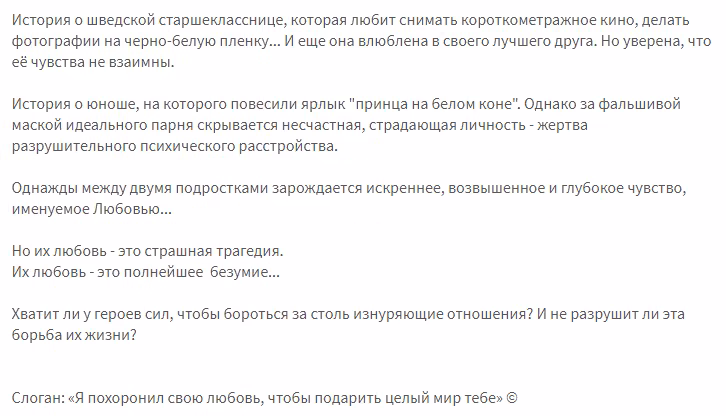 История о шведской старшекласснице, которая любит снимать короткометражное кино, делать фотографии на черно-белую пленку... И еще она влюблена в своего лучшего друга. Но уверена, что её чувства не взаимны.

История о юноше, на которого повесили ярлык "принца на белом коне". Однако за фальшивой маской идеального парня скрывается несчастная, страдающая личность - жертва разрушительного психического расстройства.

Однажды между двумя подростками зарождается искреннее, возвышенное и глубокое чувство, именуемое Любовью...

Но их любовь - это страшная трагедия.
Их любовь - это полнейшее безумие...

Хватит ли у героев сил, чтобы бороться за столь изнуряющие отношения? И не разрушит ли эта борьба их жизни?

Слоган: «Я похоронил свою любовь, чтобы подарить целый мир тебе» ©